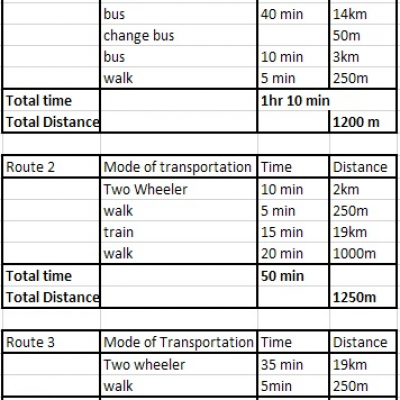 | | | | |
|---|---|---|---|
| | bus | 40 min | 14km |
| | change bus | | 50m |
| | bus | 10 min | 3km |
| | walk | 5 min | 250m |
| **Total time** | | **1hr 10 min** | |
| **Total Distance** | | | **1200 m** |

| Route 2 | Mode of transportation | Time | Distance |
|---|---|---|---|
| | Two Wheeler | 10 min | 2km |
| | walk | 5 min | 250m |
| | train | 15 min | 19km |
| | walk | 20 min | 1000m |
| **Total time** | | **50 min** | |
| **Total Distance** | | | **1250m** |

| Route 3 | Mode of Transportation | Time | Distance |
|---|---|---|---|
| | Two wheeler | 35 min | 19km |
| | walk | 5min | 250m |